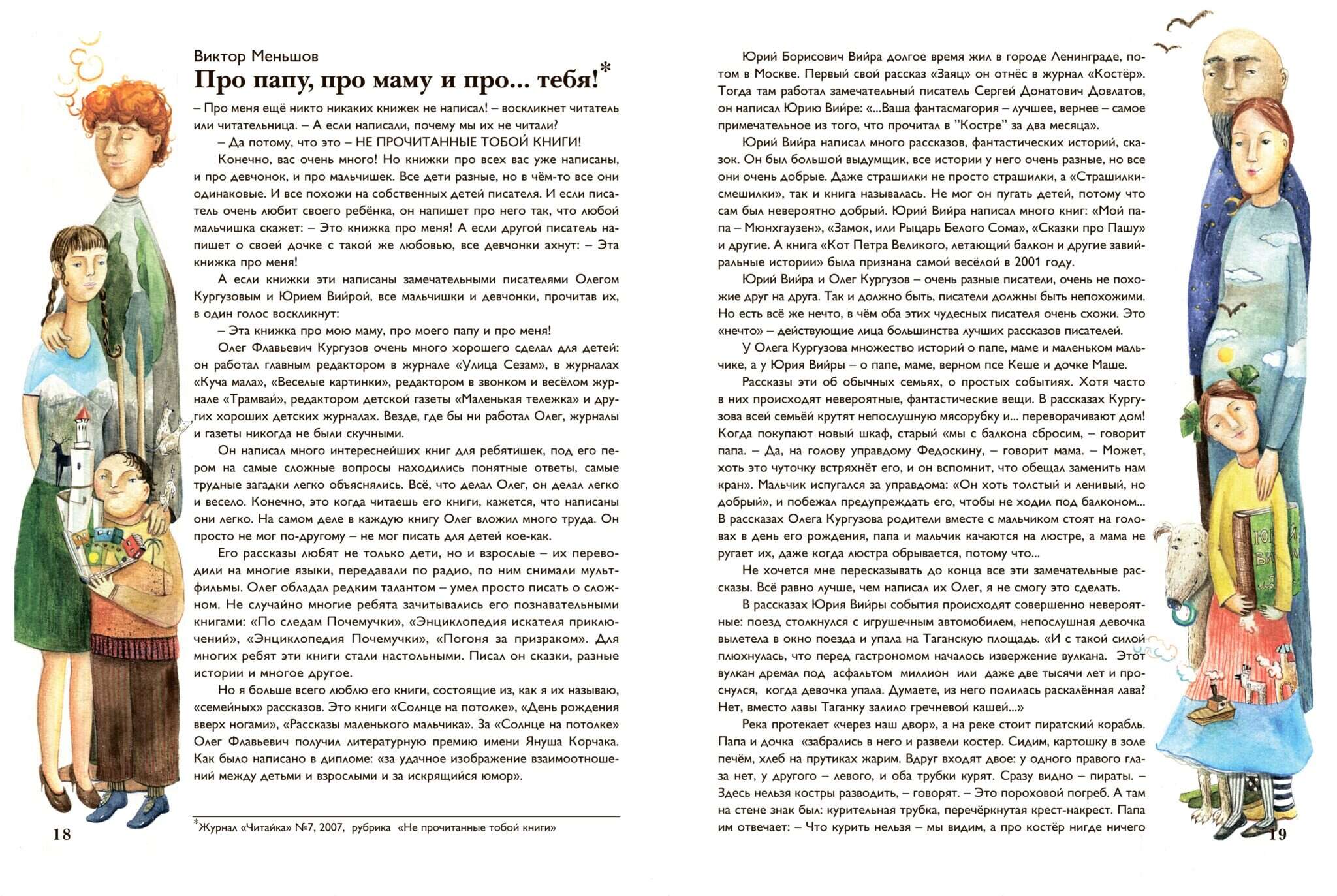 Виктор Меньшов

Про папу, про маму и про... тебя!*

– Про меня ещё никто никаких книжек не написал! – воскликнет читатель или читательница. – А если написали, почему мы их не читали?

– Да потому, что это – НЕ ПРОЧИТАННЫЕ ТОБОЙ КНИГИ!

Конечно, вас очень много! Но книжки про всех вас уже написаны, и про девчонок, и про мальчишек. Все дети разные, но в чём-то все они одинаковые. И все похожи на собственных детей писателя. И если писатель очень любит своего ребёнка, он напишет про него так, что любой мальчишка скажет: – Это книжка про меня! А если другой писатель напишет о своей дочке с такой же любовью, все девчонки ахнут: – Эта книжка про меня!

А если книжки эти написаны замечательными писателями Олегом Кургузовым и Юрием Вийрой, все мальчишки и девчонки, прочитав их, в один голос воскликнут:

– Эта книжка про мою маму, про моего папу и про меня!

Олег Флавьевич Кургузов очень много хорошего сделал для детей: он работал главным редактором в журнале «Улица Сезам», в журналах «Куча мала», «Веселые картинки», редактором в звонком и весёлом журнале «Трамвай», редактором детской газеты «Маленькая тележка» и других хороших детских журналах. Везде, где бы ни работал Олег, журналы и газеты никогда не были скучными.

Он написал много интереснейших книг для ребятишек, под его пером на самые сложные вопросы находились понятные ответы, самые трудные загадки легко объяснялись. Всё, что делал Олег, он делал легко и весело. Конечно, это когда читаешь его книги, кажется, что написаны они легко. На самом деле в каждую книгу Олег вложил много труда. Он просто не мог по-другому – не мог писать для детей кое-как.

Его рассказы любят не только дети, но и взрослые – их переводили на многие языки, передавали по радио, по ним снимали мультфильмы. Олег обладал редким талантом – умел просто писать о сложном. Не случайно многие ребята зачитывались его познавательными книгами: «По следам Почемучки», «Энциклопедия искателя приключений», «Энциклопедия Почемучки», «Погоня за призраком». Для многих ребят эти книги стали настольными. Писал он сказки, разные истории и многое другое.

Но я больше всего люблю его книги, состоящие из, как я их называю, «семейных» рассказов. Это книги «Солнце на потолке», «День рождения вверх ногами», «Рассказы маленького мальчика». За «Солнце на потолке» Олег Флавьевич получил литературную премию имени Януша Корчака. Как было написано в дипломе: «за удачное изображение взаимоотношений между детьми и взрослыми и за искрящийся юмор».

*Журнал «Читайка» №7, 2007, рубрика «Не прочитанные тобой книги»

18

Юрий Борисович Вийра долгое время жил в городе Ленинграде, потом в Москве. Первый свой рассказ «Заяц» он отнёс в журнал «Костёр». Тогда там работал замечательный писатель Сергей Донатович Довлатов, он написал Юрию Вийре: «...Ваша фантасмагория – лучшее, вернее – самое примечательное из того, что прочитал в "Костре" за два месяца».

Юрий Вийра написал много рассказов, фантастических историй, сказок. Он был большой выдумщик, все истории у него очень разные, но все они очень добрые. Даже страшилки не просто страшилки, а «Страшилки-смешилки», так и книга называлась. Не мог он пугать детей, потому что сам был невероятно добрый. Юрий Вийра написал много книг: «Мой папа – Мюнхгаузен», «Замок, или Рыцарь Белого Сома», «Сказки про Пашу» и другие. А книга «Кот Петра Великого, летающий балкон и другие завиральные истории» была признана самой весёлой в 2001 году.

Юрий Вийра и Олег Кургузов – очень разные писатели, очень не похожие друг на друга. Так и должно быть, писатели должны быть непохожими. Но есть всё же нечто, в чём оба этих чудесных писателя очень схожи. Это «нечто» – действующие лица большинства лучших рассказов писателей.

У Олега Кургузова множество историй о папе, маме и маленьком мальчике, а у Юрия Вийры – о папе, маме, верном псе Кеше и дочке Маше.

Рассказы эти об обычных семьях, о простых событиях. Хотя часто в них происходят невероятные, фантастические вещи. В рассказах Кургузова всей семьёй крутят непослушную мясорубку и... переворачивают дом! Когда покупают новый шкаф, старый «мы с балкона сбросим, – говорит папа. – Да, на голову управдому Федоскину, – говорит мама. – Может, хоть это чуточку встряхнёт его, и он вспомнит, что обещал заменить нам кран». Мальчик испугался за управдома: «Он хоть толстый и ленивый, но добрый», и побежал предупреждать его, чтобы не ходил под балконом... В рассказах Олега Кургузова родители вместе с мальчиком стоят на головах в день его рождения, папа и мальчик качаются на люстре, а мама не ругает их, даже когда люстра обрывается, потому что...

Не хочется мне пересказывать до конца все эти замечательные рассказы. Всё равно лучше, чем написал их Олег, я не смогу это сделать.

В рассказах Юрия Вийры события происходят совершенно невероятные: поезд столкнулся с игрушечным автомобилем, непослушная девочка вылетела в окно поезда и упала на Таганскую площадь. «И с такой силой плюхнулась, что перед гастрономом началось извержение вулкана. Этот вулкан дремал под асфальтом миллион или даже две тысячи лет и проснулся, когда девочка упала. Думаете, из него полилась раскалённая лава? Нет, вместо лавы Таганку залило гречневой кашей...»

Река протекает «через наш двор», а на реке стоит пиратский корабль. Папа и дочка «забрались в него и развели костер. Сидим, картошку в золе печём, хлеб на прутиках жарим. Вдруг входят двое: у одного правого глаза нет, у другого – левого, и оба трубки курят. Сразу видно – пираты. – Здесь нельзя костры разводить, – говорят. – Это пороховой погреб. А там на стене знак был: курительная трубка, перечёркнутая крест-накрест. Папа им отвечает: – Что курить нельзя – мы видим, а про костёр нигде ничего

19